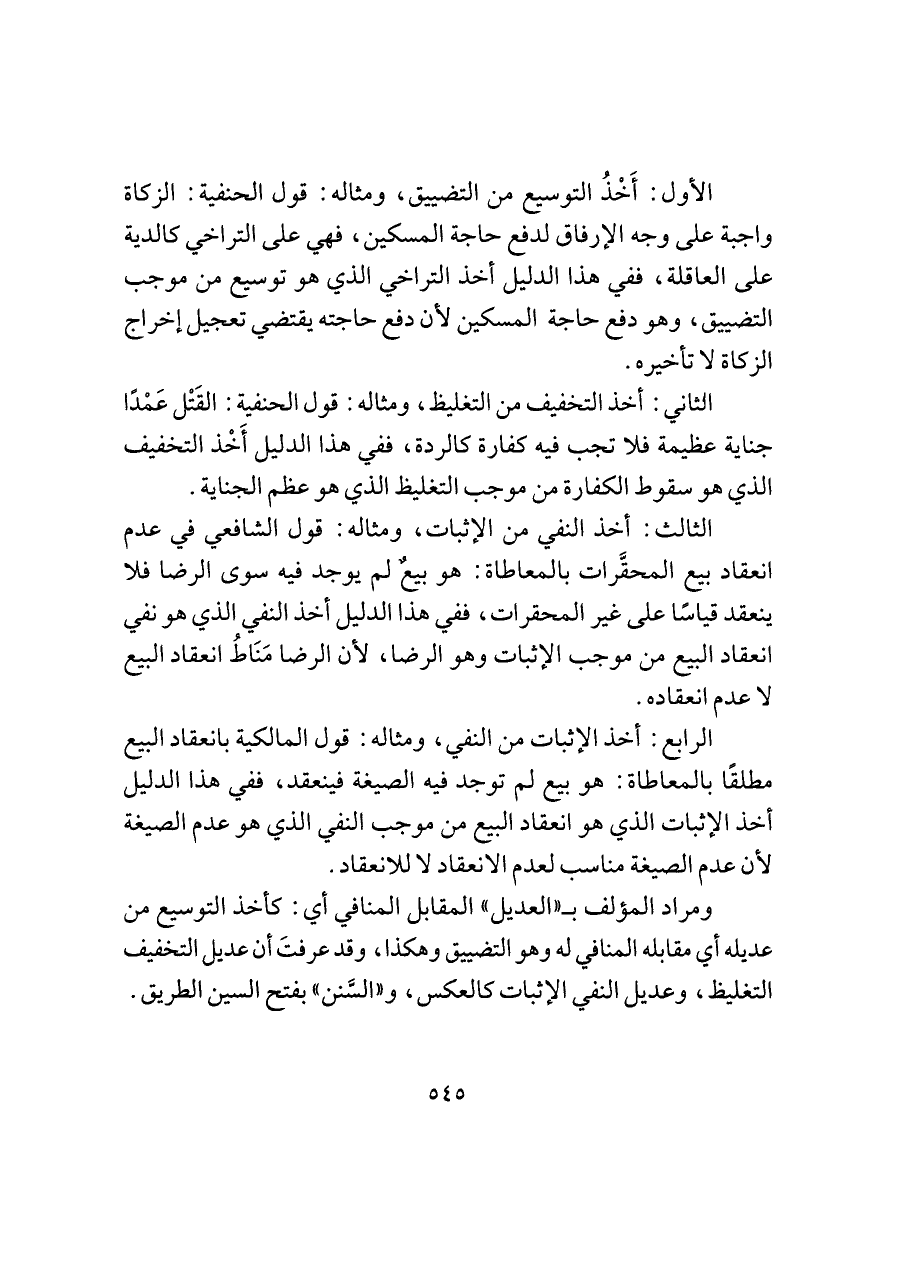 الأول: أَخْذُ التوسيع من التضييق، ومثاله: قول الحنفية: الزكاة واجبة على وجه الإرفاق لدفع حاجة المسكين، فهي على التراخي كالدية على العاقلة، ففي هذا الدليل أخذ التراخي الذي هو توسيع من موجب التضييق، وهو دفع حاجة المسكين لأن دفع حاجته يقتضي تعجيل إخراج الزكاة لا تأخيره.

الثاني: أخذ التخفيف من التغليظ، ومثاله: قول الحنفية: القَتْل عَمْدًا جناية عظيمة فلا تجب فيه كفارة كالردة، ففي هذا الدليل أَخْذ التخفيف الذي هو سقوط الكفارة من موجب التغليظ الذي هو عظم الجناية.

الثالث: أخذ النفي من الإثبات، ومثاله: قول الشافعي في عدم انعقاد بيع المحقَّرات بالمعاطاة: هو بيعٌ لم يوجد فيه سوى الرضا فلا ينعقد قياسًا على غير المحقرات، ففي هذا الدليل أخذ النفي الذي هو نفي انعقاد البيع من موجب الإثبات وهو الرضا، لأن الرضا مَنَاطُ انعقاد البيع لا عدم انعقاده.

الرابع: أخذ الإثبات من النفي، ومثاله: قول المالكية بانعقاد البيع مطلقًا بالمعاطاة: هو بيع لم توجد فيه الصيغة فينعقد، ففي هذا الدليل أخذ الإثبات الذي هو انعقاد البيع من موجب النفي الذي هو عدم الصيغة لأن عدم الصيغة مناسب لعدم الانعقاد لا للانعقاد.

ومراد المؤلف بـ«العديل» المقابل المنافي أي: كأخذ التوسيع من عديله أي مقابله المنافي له وهو التضييق وهكذا، وقد عرفتَ أن عديل التخفيف التغليظ، وعديل النفي الإثبات كالعكس، و«السَّنن» بفتح السين الطريق.

٥٤٥